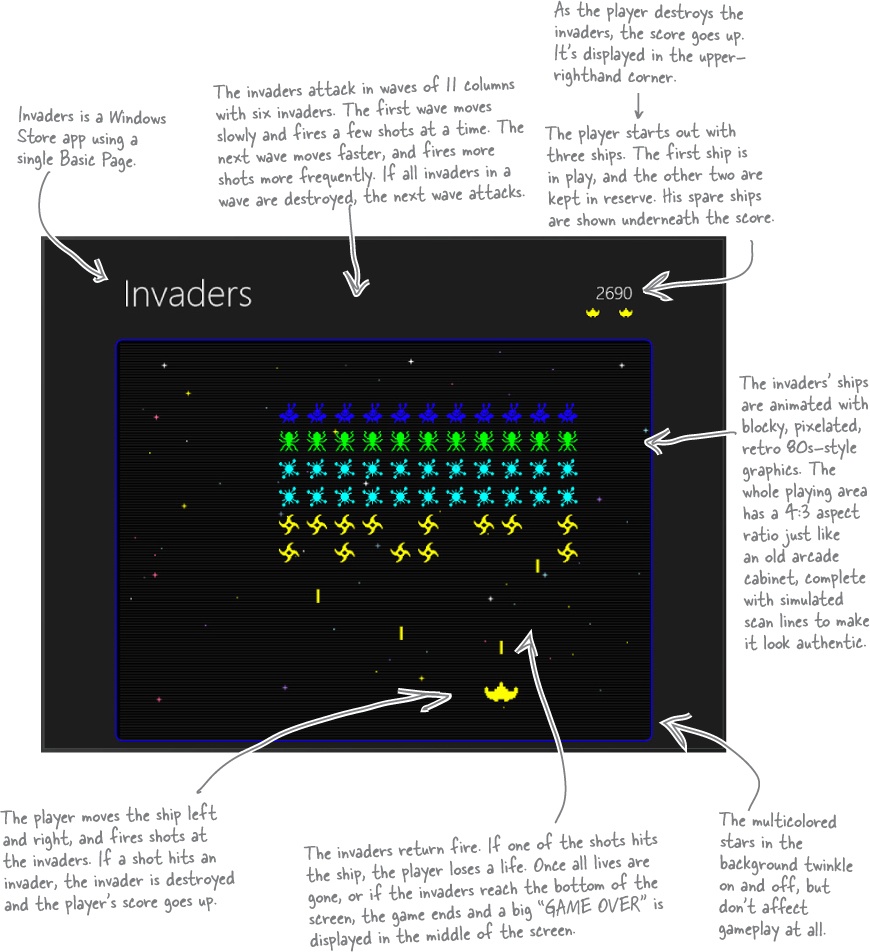 Invaders is a Windows Store app using a single Basic Page.

The invaders attack in waves of 11 columns with six invaders. The first wave moves slowly and fires a few shots at a time. The next wave moves faster, and fires more shots more frequently. If all invaders in a wave are destroyed, the next wave attacks.

As the player destroys the invaders, the score goes up. It's displayed in the upper-righthand corner.

The player starts out with three ships. The first ship is in play, and the other two are kept in reserve. His spare ships are shown underneath the score.

Invaders

2690

The invaders' ships are animated with blocky, pixelated, retro 80s-style graphics. The whole playing area has a 4:3 aspect ratio just like an old arcade cabinet, complete with simulated scan lines to make it look authentic.

The player moves the ship left and right, and fires shots at the invaders. If a shot hits an invader, the invader is destroyed and the player's score goes up.

The invaders return fire. If one of the shots hits the ship, the player loses a life. Once all lives are gone, or if the invaders reach the bottom of the screen, the game ends and a big "GAME OVER" is displayed in the middle of the screen.

The multicolored stars in the background twinkle on and off, but don't affect gameplay at all.